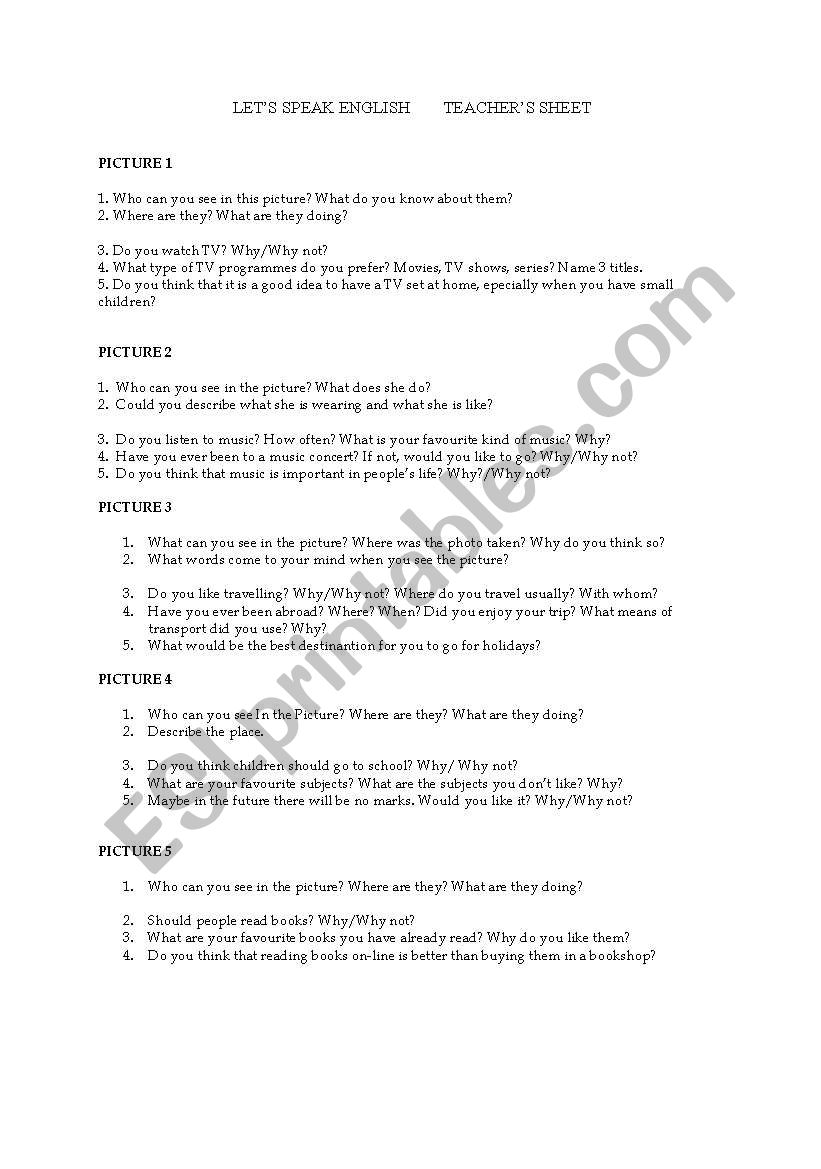 LET'S SPEAK ENGLISH TEACHER'S SHEET

PICTURE 1

1. Who can you see in this picture? What do you know about them?
2. Where are they? What are they doing?

3. Do you watch TV? Why/Why not?
4. What type of TV programmes do you prefer? Movies, TV shows, series? Name 3 titles.
5. Do you think that it is a good idea to have a TV set at home, epecially when you have small children?

PICTURE 2

1. Who can you see in the picture? What does she do?
2. Could you describe what she is wearing and what she is like?

3. Do you listen to music? How often? What is your favourite kind of music? Why?
4. Have you ever been to a music concert? If not, would you like to go? Why/Why not?
5. Do you think that music is important in people's life? Why?/Why not?

PICTURE 3

1. What can you see in the picture? Where was the photo taken? Why do you think so?
2. What words come to your mind when you see the picture?

3. Do you like travelling? Why/Why not? Where do you travel usually? With whom?
4. Have you ever been abroad? Where? When? Did you enjoy your trip? What means of transport did you use? Why?
5. What would be the best destinantion for you to go for holidays?

PICTURE 4

1. Who can you see In the Picture? Where are they? What are they doing?
2. Describe the place.

3. Do you think children should go to school? Why/ Why not?
4. What are your favourite subjects? What are the subjects you don't like? Why?
5. Maybe in the future there will be no marks. Would you like it? Why/Why not?

PICTURE 5

1. Who can you see in the picture? Where are they? What are they doing?

2. Should people read books? Why/Why not?
3. What are your favourite books you have already read? Why do you like them?
4. Do you think that reading books on-line is better than buying them in a bookshop?

ESLprintables.com